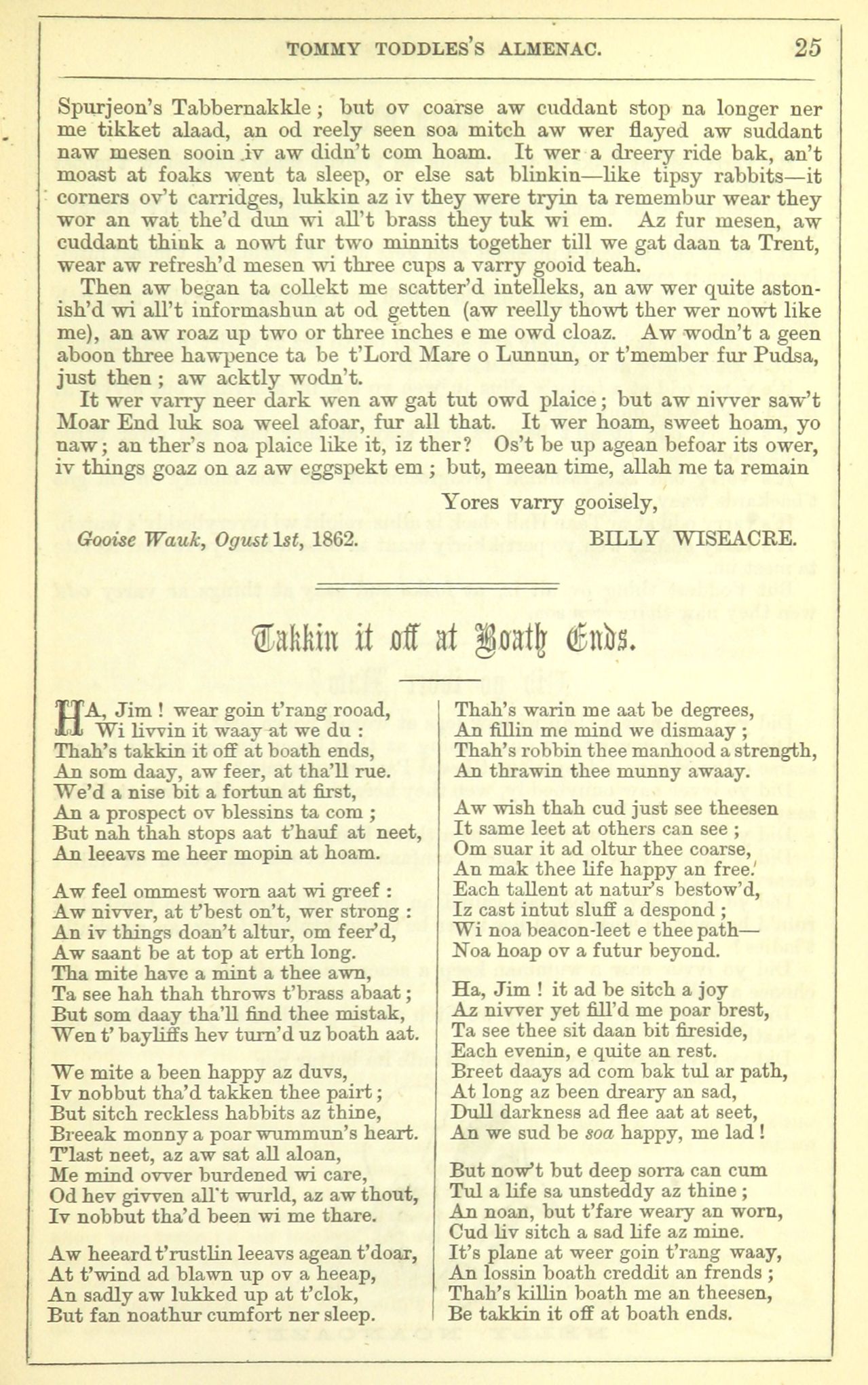 TOMMY TODDLES'S ALMENAC. 25

Spurjeon's Tabbernakkle; but ov coarse aw cuddant stop na longer ner me tikket alaad, an od reely seen soa mitch aw wer flayed aw suddant naw mesen sooin iv aw didn't com hoam. It wer a dreery ride bak, an't moast at foaks went ta sleep, or else sat blinkin—like tipsy rabbits—it corners ov't carridges, lukkin az iv they were tryin ta remembur wear they wor an wat the'd dun wi all't brass they tuk wi em. Az fur mesen, aw cuddant think a nowt fur two minnits together till we gat daan ta Trent, wear aw refresh'd mesen wi three cups a varry gooid teah.

Then aw began ta collekt me scatter'd intelleks, an aw wer quite astonish'd wi all't informashun at od getten (aw reelly thowt ther wer nowt like me), an aw roaz up two or three inches e me owd cloaz. Aw wodn't a geen aboon three hawpence ta be t'Lord Mare o Lunnun, or t'member fur Pudsa, just then; aw acktly wodn't.

It wer varry neer dark wen aw gat tut owd plaice; but aw nivver saw't Moar End luk soa weel afoar, fur all that. It wer hoam, sweet hoam, yo naw; an ther's noa plaice like it, iz ther? Os't be up agean befoar its ower, iv things goaz on az aw eggspekt em; but, meean time, allah me ta remain

Yores varry gooisely,

Gooise Wauk, Ogust 1st, 1862. BILLY WISEACRE.

Takkin it off at Boath Ends.

HA, Jim! wear goin t'rang rooad,
Wi livvin it waay at we du:
Thah's takkin it off at boath ends,
An som daay, aw feer, at tha'll rue.
We'd a nise bit a fortun at first,
An a prospect ov blessins ta com;
But nah thah stops aat t'hauf at neet,
An leeavs me heer mopin at hoam.

Aw feel ommest worn aat wi greef:
Aw nivver, at t'best on't, wer strong:
An iv things doan't altur, om feer'd,
Aw saant be at top at erth long.
Tha mite have a mint a thee awn,
Ta see hah thah throws t'brass abaat;
But som daay tha'll find thee mistak,
Wen t' bayliffs hev turn'd uz boath aat.

We mite a been happy az duvs,
Iv nobbut tha'd takken thee pairt;
But sitch reckless habbits az thine,
Breeak monny a poar wummun's heart.
T'last neet, az aw sat all aloan,
Me mind ovver burdened wi care,
Od hev givven all't wurld, az aw thout,
Iv nobbut tha'd been wi me thare.

Aw heeard t'rustlin leeavs agean t'doar,
At t'wind ad blawn up ov a heeap,
An sadly aw lukked up at t'clok,
But fan noathur cumfort ner sleep.

Thah's warin me aat be degrees,
An fillin me mind we dismaay;
Thah's robbin thee manhood a strength,
An thrawin thee munny awaay.

Aw wish thah cud just see theesen
It same leet at others can see;
Om suar it ad oltur thee coarse,
An mak thee life happy an free.
Each tallent at natur's bestow'd,
Iz cast intut sluff a despond;
Wi noa beacon-leet e thee path—
Noa hoap ov a futur beyond.

Ha, Jim! it ad be sitch a joy
Az nivver yet fill'd me poar brest,
Ta see thee sit daan bit fireside,
Each evenin, e quite an rest.
Breet daays ad com bak tul ar path,
At long az been dreary an sad,
Dull darkness ad flee aat at seet,
An we sud be soa happy, me lad!

But now't but deep sorra can cum
Tul a life sa unsteddy az thine;
An noan, but t'fare weary an worn,
Cud liv sitch a sad life az mine.
It's plane at weer goin t'rang waay,
An lossin boath creddit an frends;
Thah's killin boath me an theesen,
Be takkin it off at boath ends.